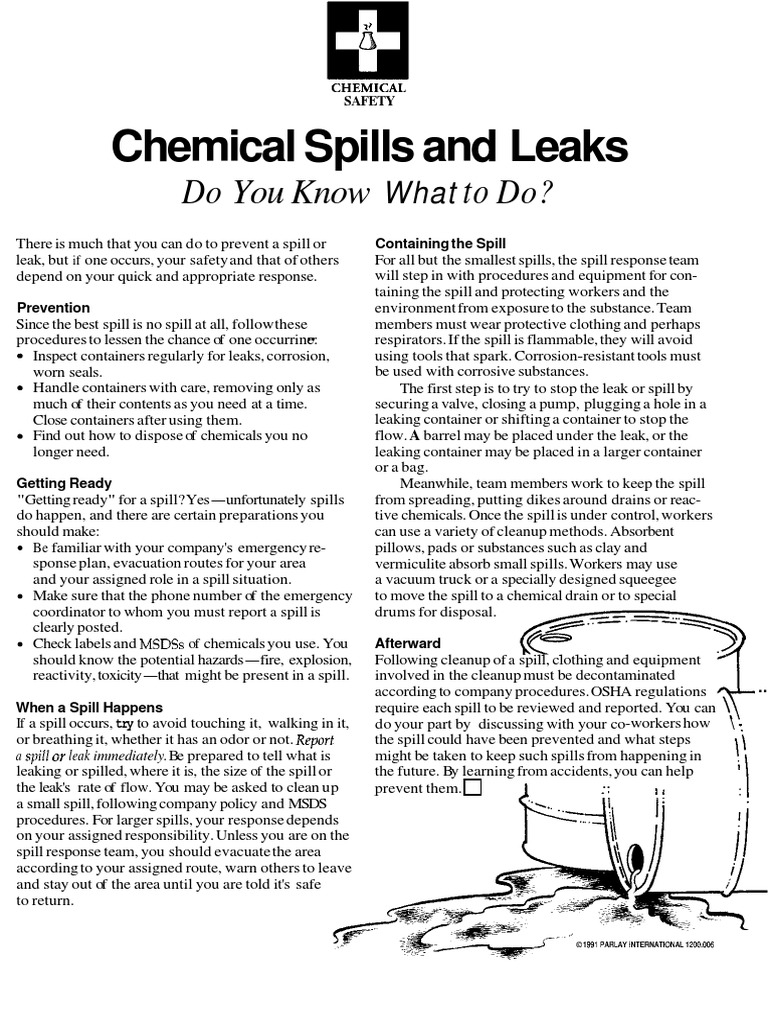 CHEMICAL SAFETY

Chemical Spills and Leaks

Do You Know What to Do?

There is much that you can do to prevent a spill or leak, but if one occurs, your safety and that of others depend on your quick and appropriate response.

Prevention
Since the best spill is no spill at all, follow these procedures to lessen the chance of one occurrine:
• Inspect containers regularly for leaks, corrosion, worn seals.
• Handle containers with care, removing only as much of their contents as you need at a time. Close containers after using them.
• Find out how to dispose of chemicals you no longer need.

Getting Ready
"Getting ready" for a spill? Yes—unfortunately spills do happen, and there are certain preparations you should make:
• Be familiar with your company's emergency response plan, evacuation routes for your area and your assigned role in a spill situation.
• Make sure that the phone number of the emergency coordinator to whom you must report a spill is clearly posted.
• Check labels and MSDSs of chemicals you use. You should know the potential hazards—fire, explosion, reactivity, toxicity—that might be present in a spill.

When a Spill Happens
If a spill occurs, try to avoid touching it, walking in it, or breathing it, whether it has an odor or not. Report a spill or leak immediately. Be prepared to tell what is leaking or spilled, where it is, the size of the spill or the leak's rate of flow. You may be asked to clean up a small spill, following company policy and MSDS procedures. For larger spills, your response depends on your assigned responsibility. Unless you are on the spill response team, you should evacuate the area according to your assigned route, warn others to leave and stay out of the area until you are told it's safe to return.

Containing the Spill
For all but the smallest spills, the spill response team will step in with procedures and equipment for containing the spill and protecting workers and the environment from exposure to the substance. Team members must wear protective clothing and perhaps respirators. If the spill is flammable, they will avoid using tools that spark. Corrosion-resistant tools must be used with corrosive substances.

The first step is to try to stop the leak or spill by securing a valve, closing a pump, plugging a hole in a leaking container or shifting a container to stop the flow. A barrel may be placed under the leak, or the leaking container may be placed in a larger container or a bag.

Meanwhile, team members work to keep the spill from spreading, putting dikes around drains or reactive chemicals. Once the spill is under control, workers can use a variety of cleanup methods. Absorbent pillows, pads or substances such as clay and vermiculite absorb small spills. Workers may use a vacuum truck or a specially designed squeegee to move the spill to a chemical drain or to special drums for disposal.

Afterward
Following cleanup of a spill, clothing and equipment involved in the cleanup must be decontaminated according to company procedures. OSHA regulations require each spill to be reviewed and reported. You can do your part by discussing with your co-workers how the spill could have been prevented and what steps might be taken to keep such spills from happening in the future. By learning from accidents, you can help prevent them.

©1991 PARLAY INTERNATIONAL 1200.006